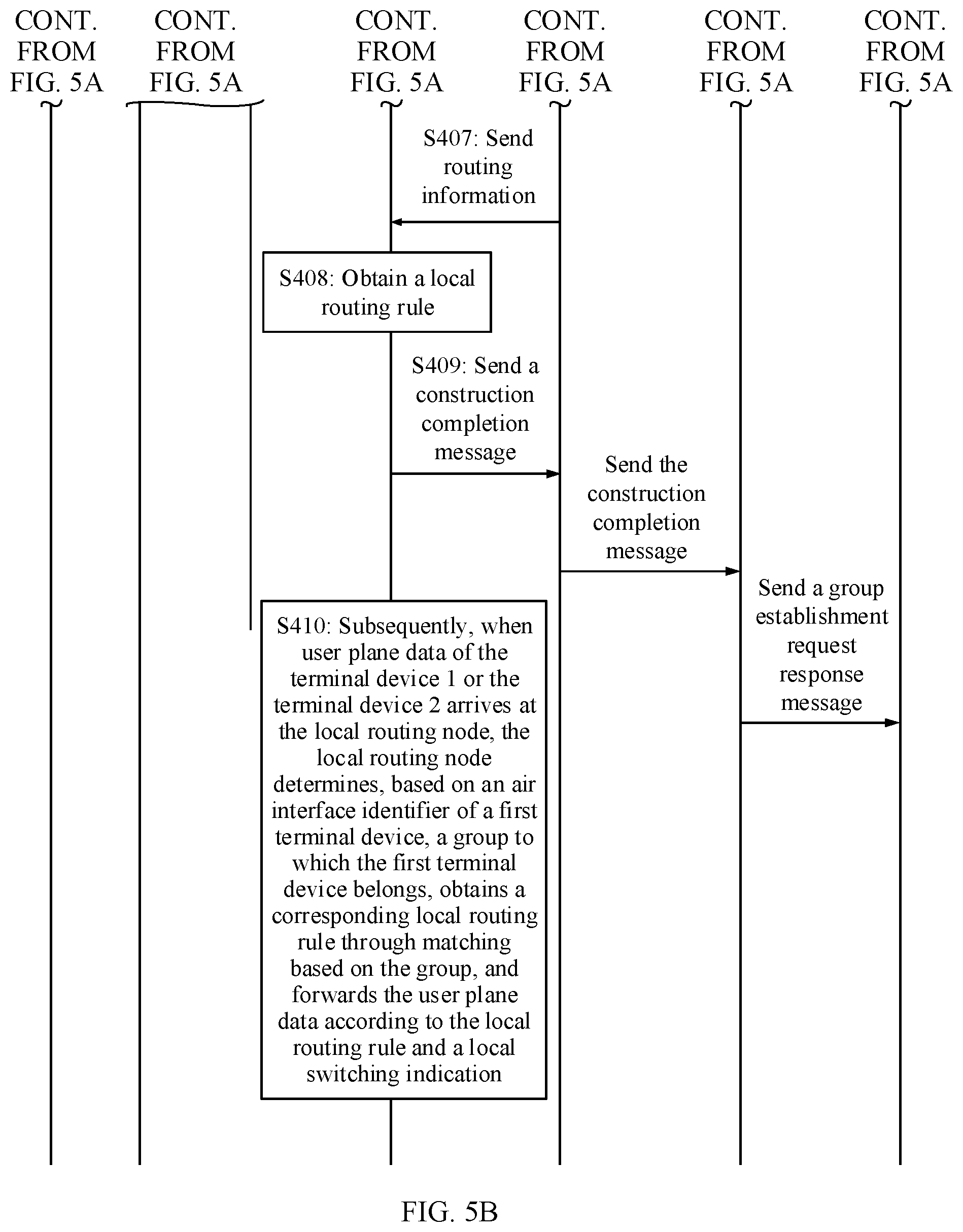 CONT. FROM FIG. 5A

CONT. FROM FIG. 5A

CONT. FROM FIG. 5A

CONT. FROM FIG. 5A

CONT. FROM FIG. 5A

CONT. FROM FIG. 5A

S407: Send routing information

S408: Obtain a local routing rule

S409: Send a construction completion message

Send the construction completion message

Send a group establishment request response message

S410: Subsequently, when user plane data of the terminal device 1 or the terminal device 2 arrives at the local routing node, the local routing node determines, based on an air interface identifier of a first terminal device, a group to which the first terminal device belongs, obtains a corresponding local routing rule through matching based on the group, and forwards the user plane data according to the local routing rule and a local switching indication

FIG. 5B